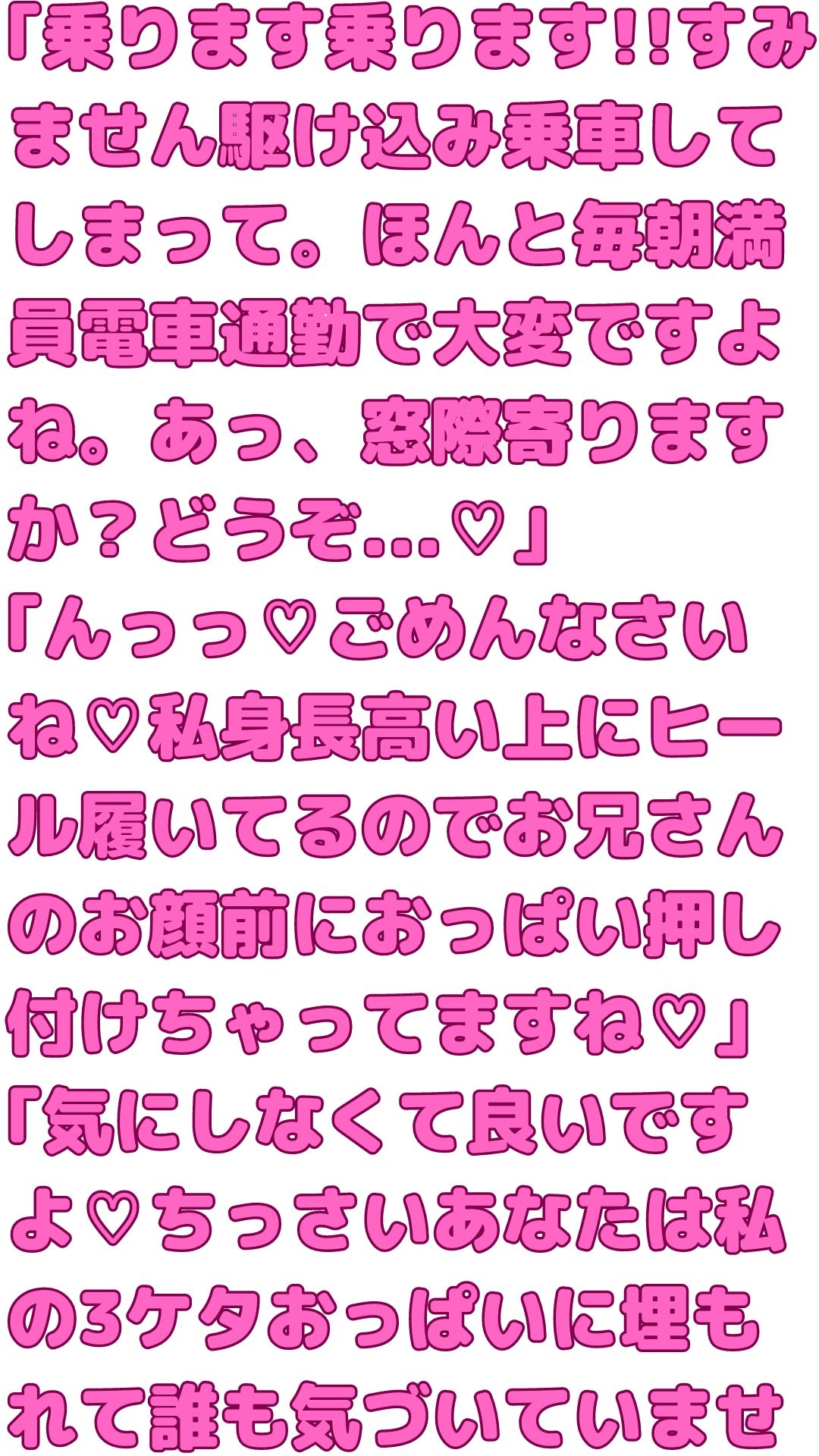 「乗ります乗ります!!すみません駆け込み乗車してしまって。ほんと毎朝満員電車通勤で大変ですよね。あっ、窓際寄りますか？どうぞ…♡」
「んっっ♡ごめんなさいね♡私身長高い上にヒール履いてるのでお兄さんのお顔前におっぱい押し付けちゃってますね♡」
「気にしなくて良いですよ♡ちっさいあなたは私の3ケタおっぱいに埋もれて誰も気づいていませ